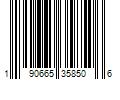 1 90665 35850 6